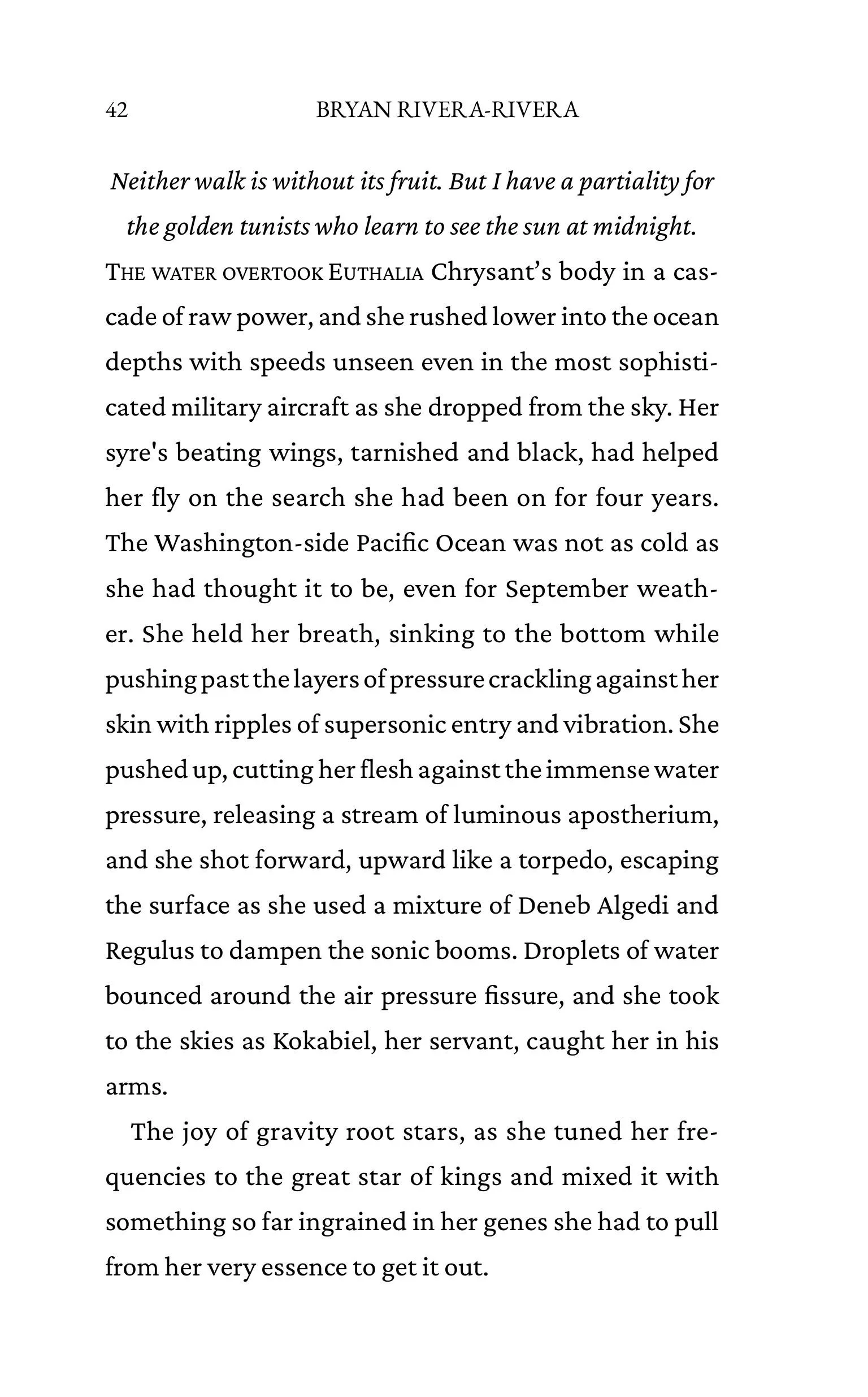 42 BRYAN RIVERA-RIVERA

Neither walk is without its fruit. But I have a partiality for the golden tunists who learn to see the sun at midnight.

THE WATER OVERTOOK EUTHALIA Chrysant's body in a cascade of raw power, and she rushed lower into the ocean depths with speeds unseen even in the most sophisticated military aircraft as she dropped from the sky. Her syre's beating wings, tarnished and black, had helped her fly on the search she had been on for four years. The Washington-side Pacific Ocean was not as cold as she had thought it to be, even for September weather. She held her breath, sinking to the bottom while pushing past the layers of pressure crackling against her skin with ripples of supersonic entry and vibration. She pushed up, cutting her flesh against the immense water pressure, releasing a stream of luminous apostherium, and she shot forward, upward like a torpedo, escaping the surface as she used a mixture of Deneb Algedi and Regulus to dampen the sonic booms. Droplets of water bounced around the air pressure fissure, and she took to the skies as Kokabiel, her servant, caught her in his arms.

The joy of gravity root stars, as she tuned her frequencies to the great star of kings and mixed it with something so far ingrained in her genes she had to pull from her very essence to get it out.